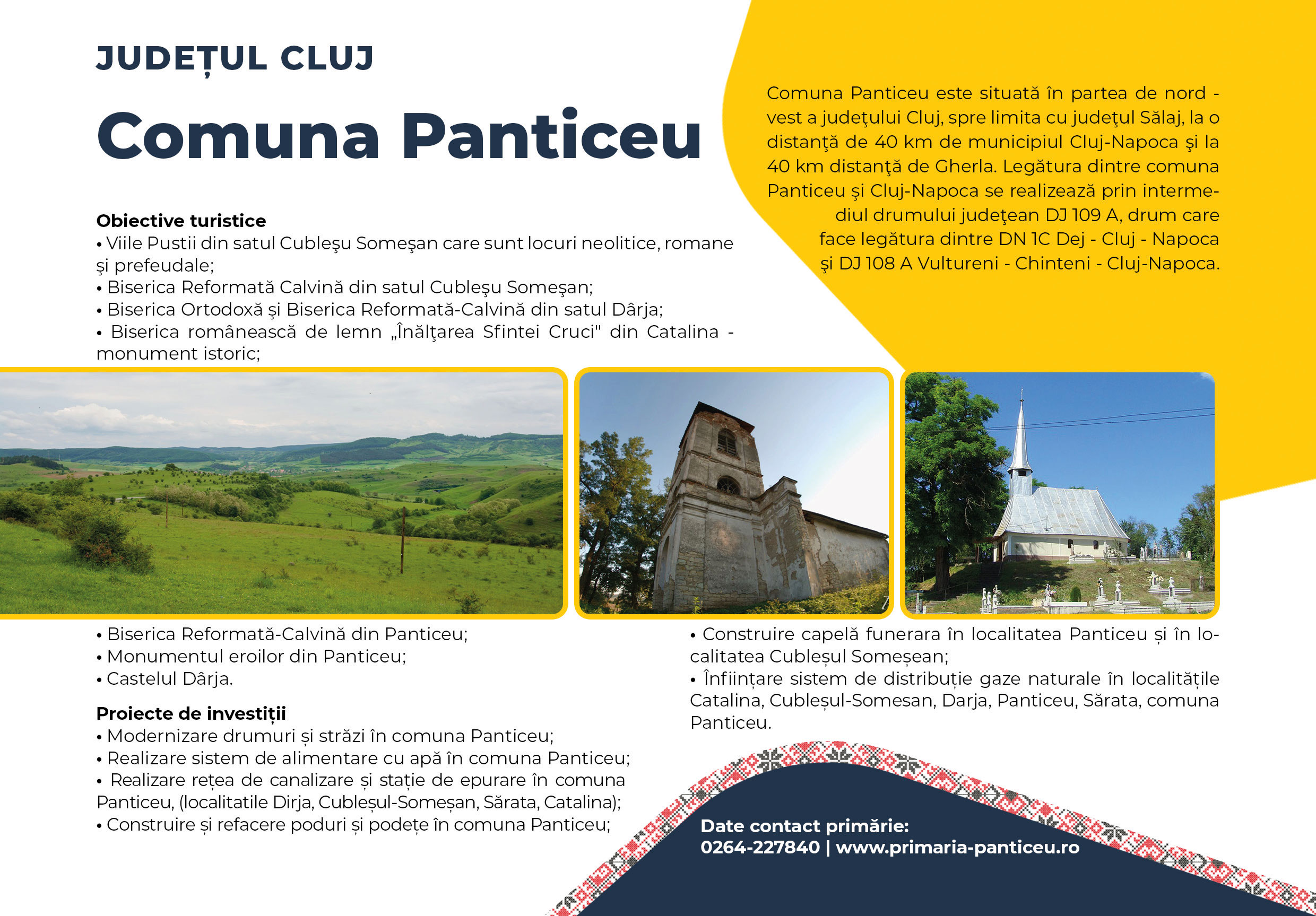 JUDEȚUL CLUJ

Comuna Panticeu

Comuna Panticeu este situată în partea de nord - vest a judeţului Cluj, spre limita cu judeţul Sălaj, la o distanţă de 40 km de municipiul Cluj-Napoca şi la 40 km distanţă de Gherla. Legătura dintre comuna Panticeu şi Cluj-Napoca se realizează prin intermediul drumului judeţean DJ 109 A, drum care face legătura dintre DN 1C Dej - Cluj - Napoca şi DJ 108 A Vultureni - Chinteni - Cluj-Napoca.

Obiective turistice
• Viile Pustii din satul Cubleşu Someşan care sunt locuri neolitice, romane şi prefeudale;
• Biserica Reformată Calvină din satul Cubleşu Someşan;
• Biserica Ortodoxă şi Biserica Reformată-Calvină din satul Dârja;
• Biserica românească de lemn „Înălţarea Sfintei Cruci" din Catalina - monument istoric;
• Biserica Reformată-Calvină din Panticeu;
• Monumentul eroilor din Panticeu;
• Castelul Dârja.

Proiecte de investiții
• Modernizare drumuri și străzi în comuna Panticeu;
• Realizare sistem de alimentare cu apă în comuna Panticeu;
• Realizare rețea de canalizare și stație de epurare în comuna Panticeu, (localitatile Dirja, Cubleșul-Someșan, Sărata, Catalina);
• Construire și refacere poduri și podețe în comuna Panticeu;
• Construire capelă funerara în localitatea Panticeu și în localitatea Cubleșul Someșean;
• Înființare sistem de distribuție gaze naturale în localitățile Catalina, Cubleșul-Somesan, Darja, Panticeu, Sărata, comuna Panticeu.

Date contact primărie:
0264-227840 | www.primaria-panticeu.ro